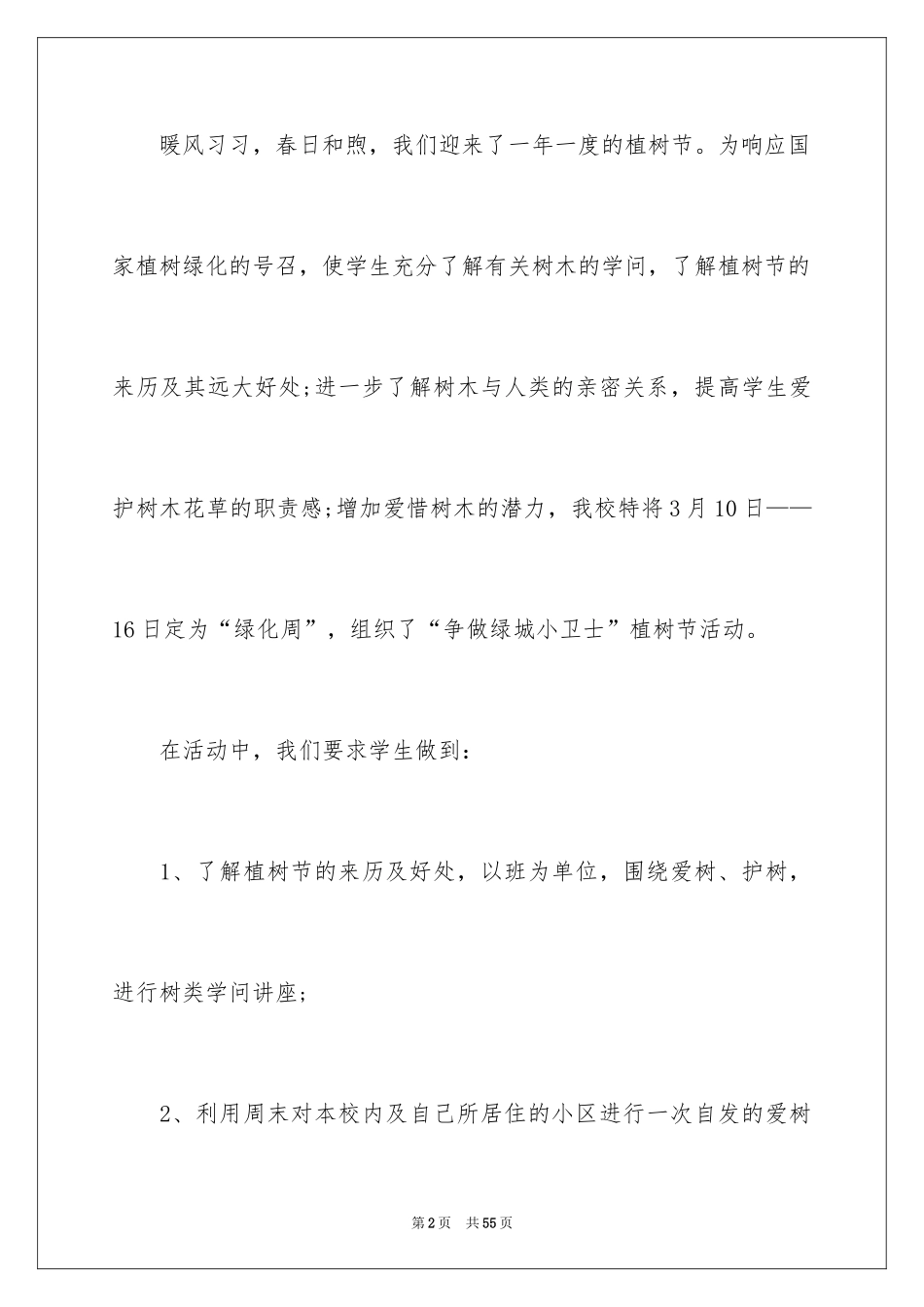 暖风习习，春日和煦，我们迎来了一年一度的植树节。为响应国家植树绿化的号召，使学生充分了解有关树木的学问，了解植树节的来历及其远大好处;进一步了解树木与人类的亲密关系，提高学生爱护树木花草的职责感;增加爱惜树木的潜力，我校特将3月10日——16日定为“绿化周”，组织了“争做绿城小卫士”植树节活动。

在活动中，我们要求学生做到：

1、了解植树节的来历及好处，以班为单位，围绕爱树、护树，进行树类学问讲座;

2、利用周末对本校内及自己所居住的小区进行一次自发的爱树

第2页 共55页